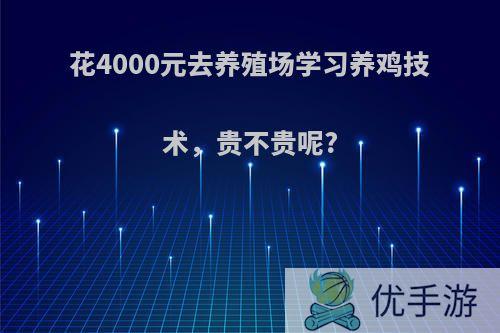 花4000元去养殖场学习养鸡技术，贵不贵呢?

优手游